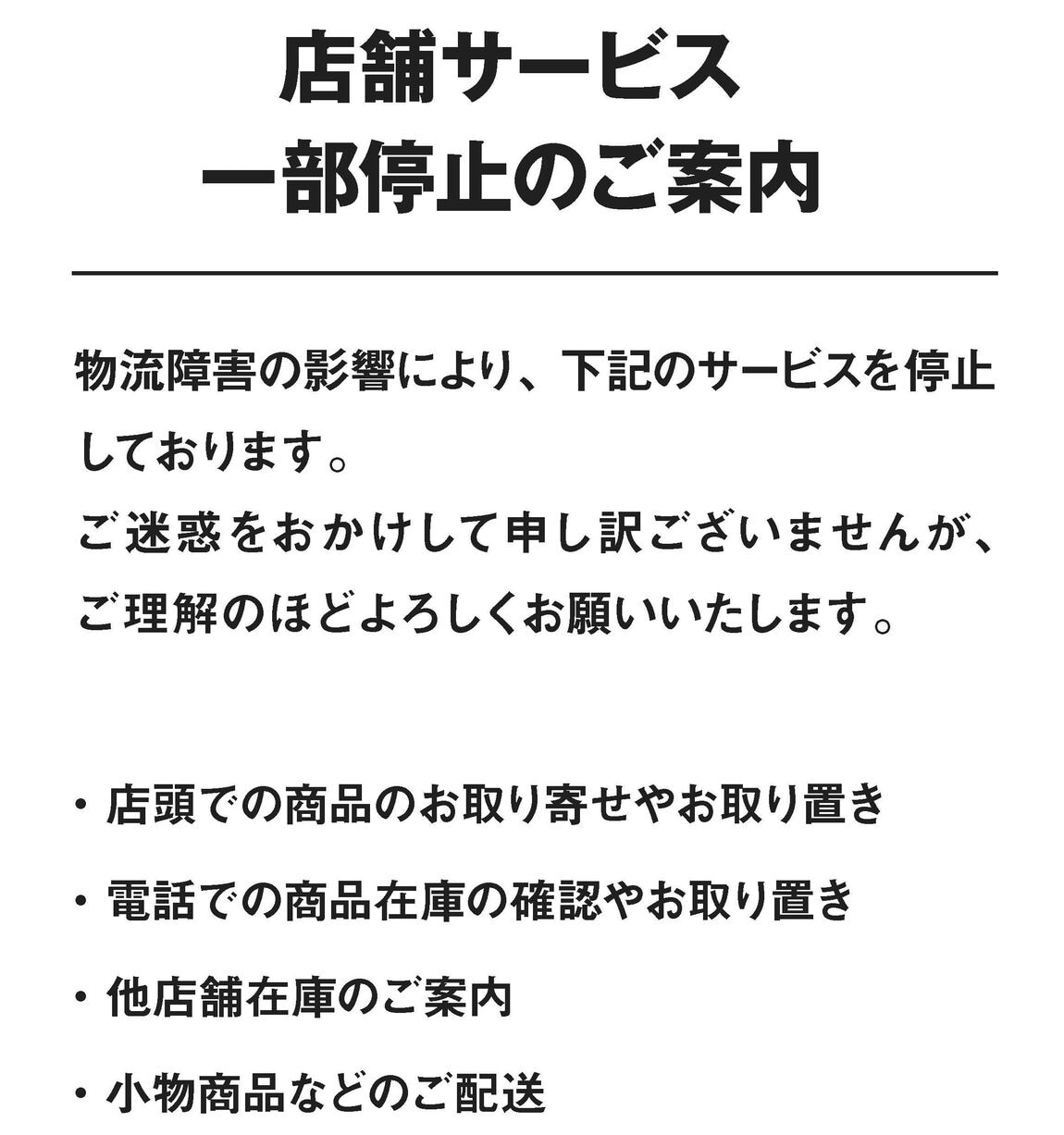 店舗サービス
一部停止のご案内

物流障害の影響により、下記のサービスを停止しております。
ご迷惑をおかけして申し訳ございませんが、ご理解のほどよろしくお願いいたします。

・店頭での商品のお取り寄せやお取り置き

・電話での商品在庫の確認やお取り置き

・他店舗在庫のご案内

・小物商品などのご配送